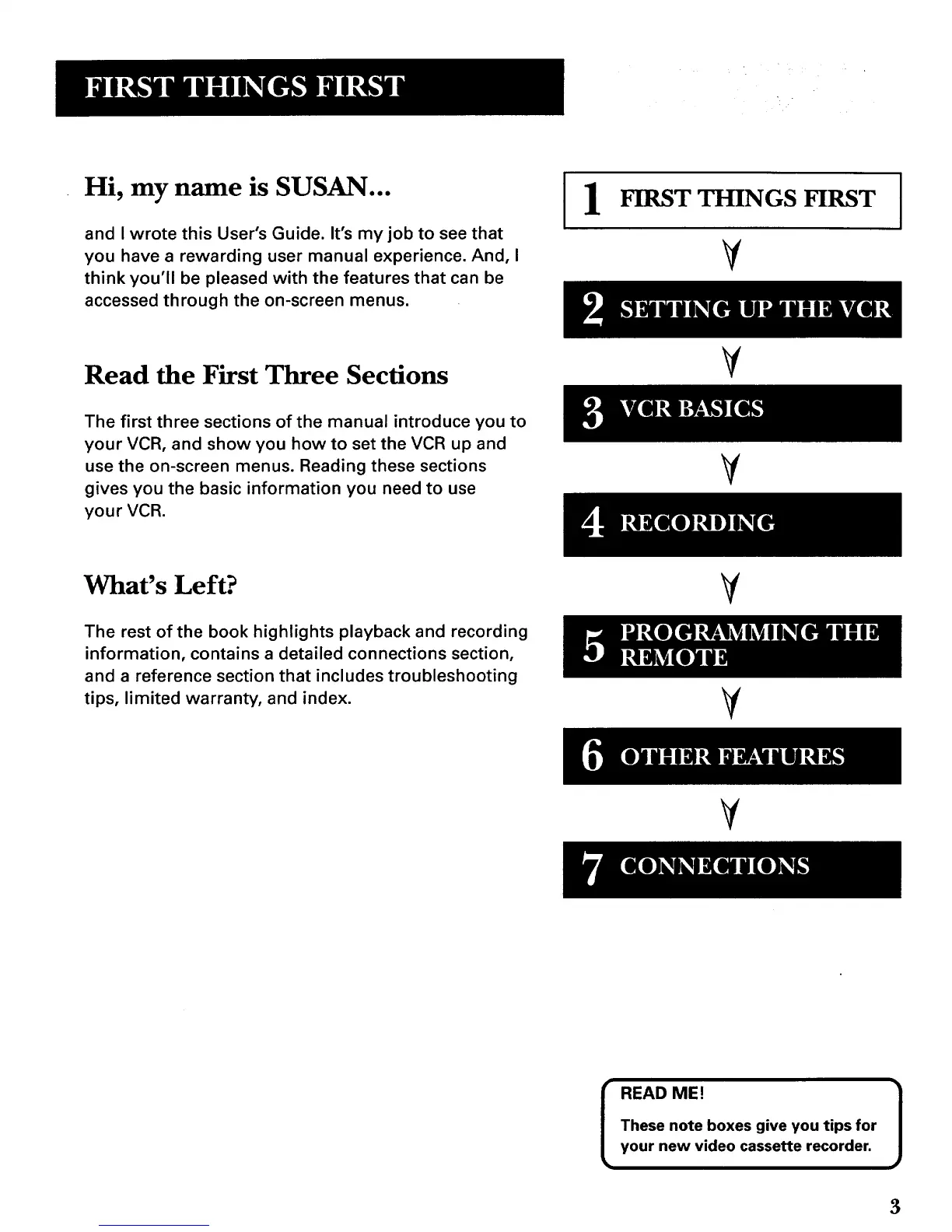 FIRST THINGS FIRST

Hi, my name is SUSAN...

and I wrote this User's Guide. It's my job to see that you have a rewarding user manual experience. And, I think you'll be pleased with the features that can be accessed through the on-screen menus.

Read the First Three Sections

The first three sections of the manual introduce you to your VCR, and show you how to set the VCR up and use the on-screen menus. Reading these sections gives you the basic information you need to use your VCR.

What's Left?

The rest of the book highlights playback and recording information, contains a detailed connections section, and a reference section that includes troubleshooting tips, limited warranty, and index.

1 FIRST THINGS FIRST

2 SETTING UP THE VCR

3 VCR BASICS

4 RECORDING

5 PROGRAMMING THE REMOTE

6 OTHER FEATURES

7 CONNECTIONS

READ ME!

These note boxes give you tips for your new video cassette recorder.

3